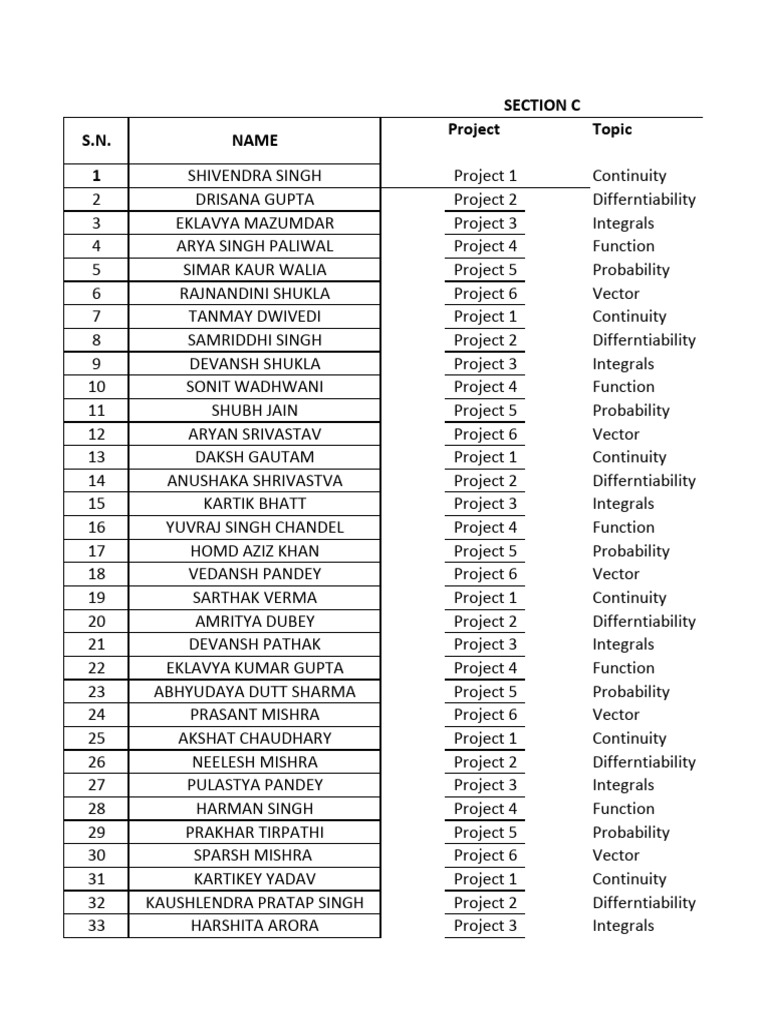 SECTION C

| S.N. | NAME | Project | Topic |
|---|---|---|---|
| 1 | SHIVENDRA SINGH | Project 1 | Continuity |
| 2 | DRISANA GUPTA | Project 2 | Differntiability |
| 3 | EKLAVYA MAZUMDAR | Project 3 | Integrals |
| 4 | ARYA SINGH PALIWAL | Project 4 | Function |
| 5 | SIMAR KAUR WALIA | Project 5 | Probability |
| 6 | RAJNANDINI SHUKLA | Project 6 | Vector |
| 7 | TANMAY DWIVEDI | Project 1 | Continuity |
| 8 | SAMRIDDHI SINGH | Project 2 | Differntiability |
| 9 | DEVANSH SHUKLA | Project 3 | Integrals |
| 10 | SONIT WADHWANI | Project 4 | Function |
| 11 | SHUBH JAIN | Project 5 | Probability |
| 12 | ARYAN SRIVASTAV | Project 6 | Vector |
| 13 | DAKSH GAUTAM | Project 1 | Continuity |
| 14 | ANUSHAKA SHRIVASTVA | Project 2 | Differntiability |
| 15 | KARTIK BHATT | Project 3 | Integrals |
| 16 | YUVRAJ SINGH CHANDEL | Project 4 | Function |
| 17 | HOMD AZIZ KHAN | Project 5 | Probability |
| 18 | VEDANSH PANDEY | Project 6 | Vector |
| 19 | SARTHAK VERMA | Project 1 | Continuity |
| 20 | AMRITYA DUBEY | Project 2 | Differntiability |
| 21 | DEVANSH PATHAK | Project 3 | Integrals |
| 22 | EKLAVYA KUMAR GUPTA | Project 4 | Function |
| 23 | ABHYUDAYA DUTT SHARMA | Project 5 | Probability |
| 24 | PRASANT MISHRA | Project 6 | Vector |
| 25 | AKSHAT CHAUDHARY | Project 1 | Continuity |
| 26 | NEELESH MISHRA | Project 2 | Differntiability |
| 27 | PULASTYA PANDEY | Project 3 | Integrals |
| 28 | HARMAN SINGH | Project 4 | Function |
| 29 | PRAKHAR TIRPATHI | Project 5 | Probability |
| 30 | SPARSH MISHRA | Project 6 | Vector |
| 31 | KARTIKEY YADAV | Project 1 | Continuity |
| 32 | KAUSHLENDRA PRATAP SINGH | Project 2 | Differntiability |
| 33 | HARSHITA ARORA | Project 3 | Integrals |